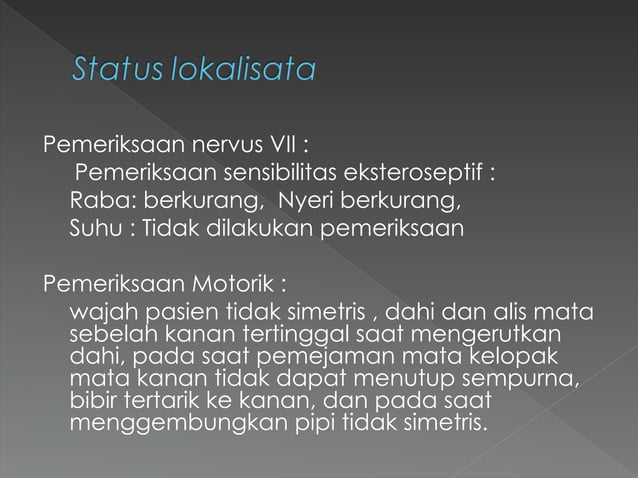 Status lokalisata

Pemeriksaan nervus VII :
Pemeriksaan sensibilitas eksteroseptif :
Raba: berkurang, Nyeri berkurang,
Suhu : Tidak dilakukan pemeriksaan

Pemeriksaan Motorik :
wajah pasien tidak simetris , dahi dan alis mata sebelah kanan tertinggal saat mengerutkan dahi, pada saat pemejaman mata kelopak mata kanan tidak dapat menutup sempurna, bibir tertarik ke kanan, dan pada saat menggembungkan pipi tidak simetris.